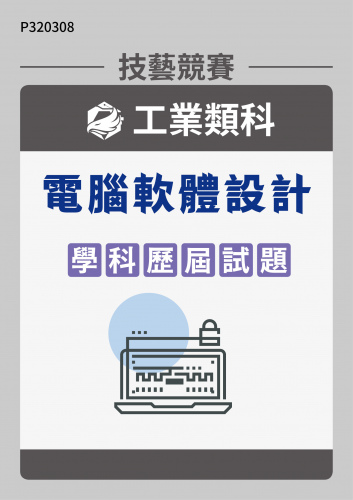 P320308

技藝競賽

工業類科

電腦軟體設計

學科歷屆試題